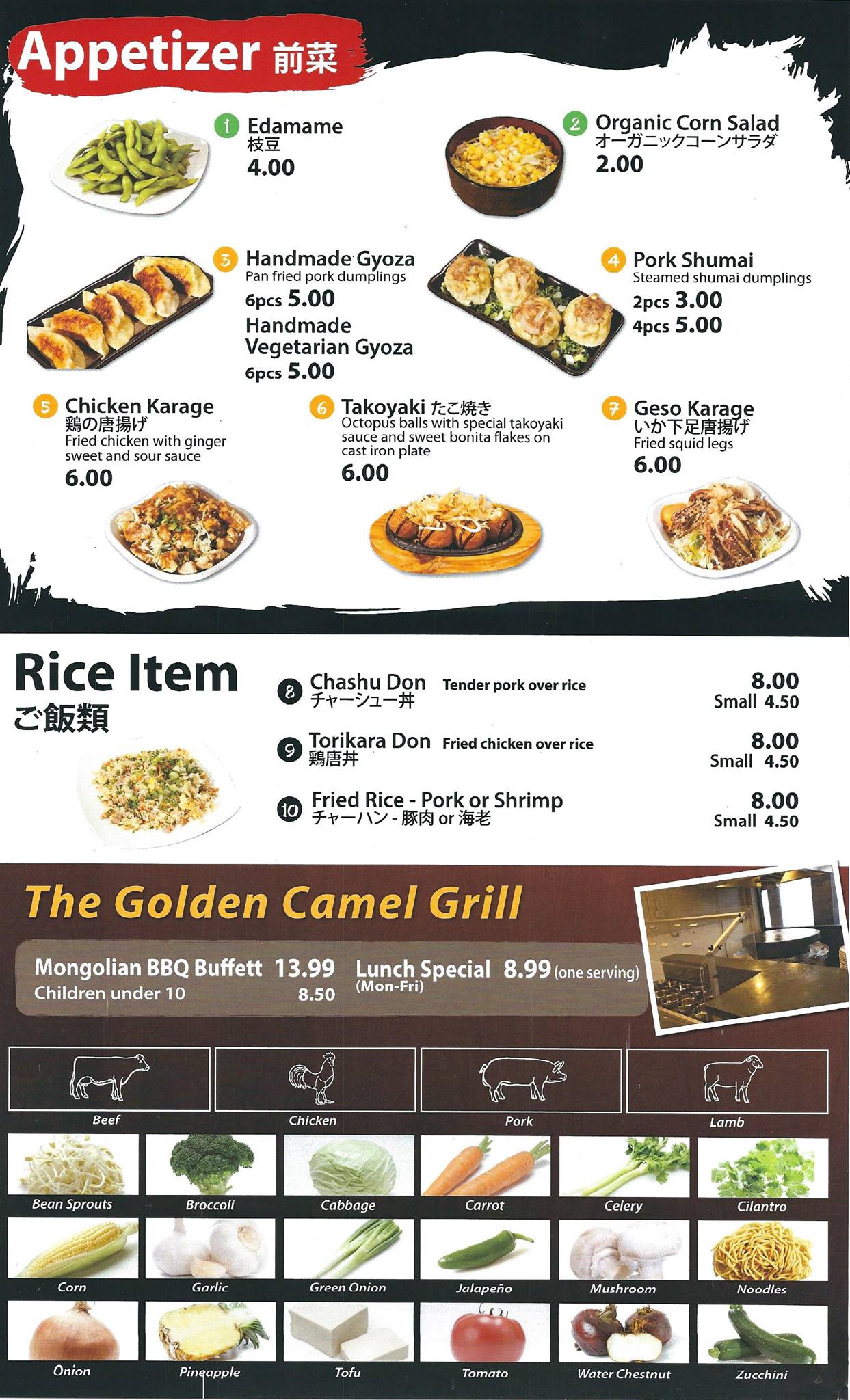 Appetizer 前菜

1 Edamame
枝豆
4.00

2 Organic Corn Salad
オーガニックコーンサラダ
2.00

3 Handmade Gyoza
Pan fried pork dumplings
6pcs 5.00
Handmade Vegetarian Gyoza
6pcs 5.00

4 Pork Shumai
Steamed shumai dumplings
2pcs 3.00
4pcs 5.00

5 Chicken Karage
鶏の唐揚げ
Fried chicken with ginger sweet and sour sauce
6.00

6 Takoyaki たこ焼き
Octopus balls with special takoyaki sauce and sweet bonita flakes on cast iron plate
6.00

7 Geso Karage
いか下足唐揚げ
Fried squid legs
6.00

Rice Item
ご飯類

8 Chashu Don Tender pork over rice
チャーシュー丼
8.00
Small 4.50

9 Torikara Don Fried chicken over rice
鶏唐丼
8.00
Small 4.50

10 Fried Rice - Pork or Shrimp
チャーハン - 豚肉 or 海老
8.00
Small 4.50

The Golden Camel Grill

Mongolian BBQ Buffett 13.99
Children under 10 8.50
Lunch Special 8.99 (one serving)
(Mon-Fri)

Beef
Chicken
Pork
Lamb

Bean Sprouts
Broccoli
Cabbage
Carrot
Celery
Cilantro
Corn
Garlic
Green Onion
Jalapeño
Mushroom
Noodles
Onion
Pineapple
Tofu
Tomato
Water Chestnut
Zucchini